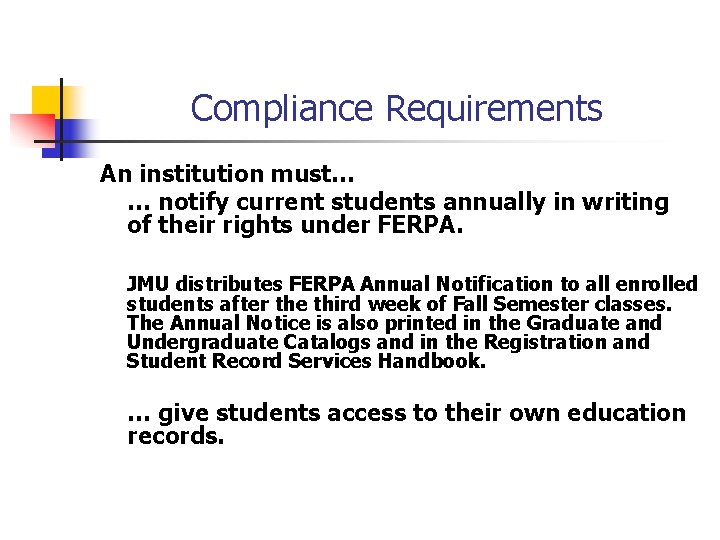 Compliance Requirements

An institution must…

… notify current students annually in writing of their rights under FERPA.

JMU distributes FERPA Annual Notification to all enrolled students after the third week of Fall Semester classes. The Annual Notice is also printed in the Graduate and Undergraduate Catalogs and in the Registration and Student Record Services Handbook.

… give students access to their own education records.